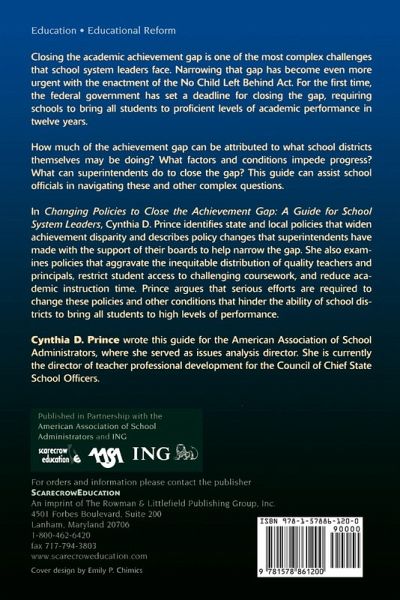 Education • Educational Reform

Closing the academic achievement gap is one of the most complex challenges that school system leaders face. Narrowing that gap has become even more urgent with the enactment of the No Child Left Behind Act. For the first time, the federal government has set a deadline for closing the gap, requiring schools to bring all students to proficient levels of academic performance in twelve years.

How much of the achievement gap can be attributed to what school districts themselves may be doing? What factors and conditions impede progress? What can superintendents do to close the gap? This guide can assist school officials in navigating these and other complex questions.

In Changing Policies to Close the Achievement Gap: A Guide for School System Leaders, Cynthia D. Prince identifies state and local policies that widen achievement disparity and describes policy changes that superintendents have made with the support of their boards to help narrow the gap. She also examines policies that aggravate the inequitable distribution of quality teachers and principals, restrict student access to challenging coursework, and reduce academic instruction time. Prince argues that serious efforts are required to change these policies and other conditions that hinder the ability of school districts to bring all students to high levels of performance.

Cynthia D. Prince wrote this guide for the American Association of School Administrators, where she served as issues analysis director. She is currently the director of teacher professional development for the Council of Chief State School Officers.

Published in Partnership with the American Association of School Administrators and ING

scarecrow education AASA ING

For orders and information please contact the publisher
ScarecrowEducation
An imprint of The Rowman & Littlefield Publishing Group, Inc.
4501 Forbes Boulevard, Suite 200
Lanham, Maryland 20706
1-800-462-6420
fax 717-794-3803
www.scarecroweducation.com

Cover design by Emily P. Chimics

ISBN 978-1-57886-120-0
90000
9 781578 861200